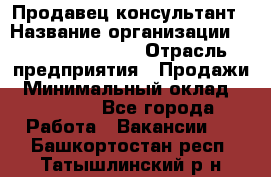 Продавец консультант
Название организации
Отрасль предприятия Продажи
Минимальный оклад
Все города
Работа Вакансии
Башкортостан респ
Татышлинский р н